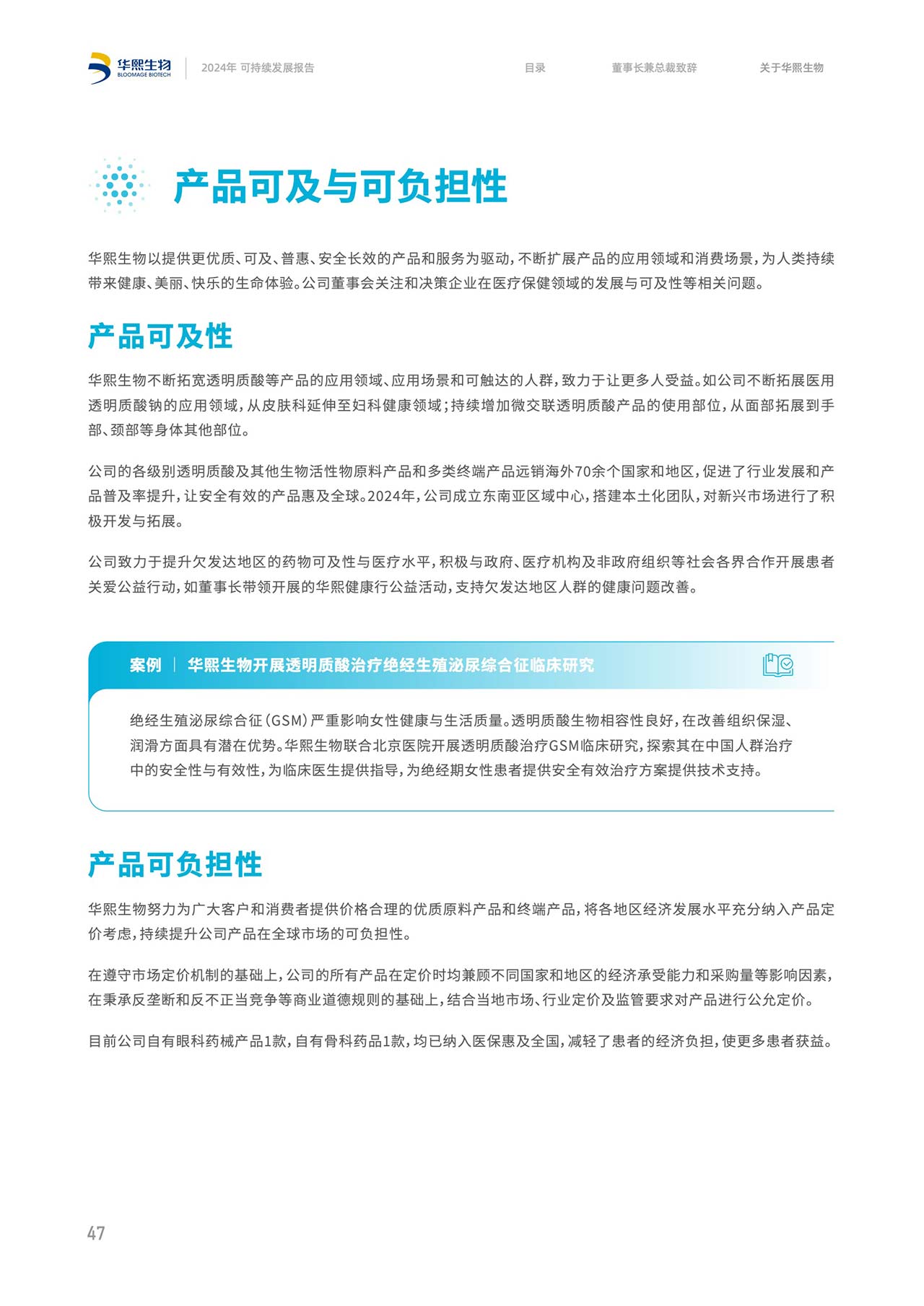 华熙生物
BLOOMAGE BIOTECH
2024年 可持续发展报告
目录
董事长兼总裁致辞
关于华熙生物

产品可及与可负担性

华熙生物以提供更优质、可及、普惠、安全长效的产品和服务为驱动，不断扩展产品的应用领域和消费场景，为人类持续带来健康、美丽、快乐的生命体验。公司董事会关注和决策企业在医疗保健领域的发展与可及性等相关问题。

产品可及性

华熙生物不断拓宽透明质酸等产品的应用领域、应用场景和可触达的人群，致力于让更多人受益。如公司不断拓展医用透明质酸钠的应用领域，从皮肤科延伸至妇科健康领域；持续增加微交联透明质酸产品的使用部位，从面部拓展到手部、颈部等身体其他部位。

公司的各级别透明质酸及其他生物活性物原料产品和多类终端产品远销海外70余个国家和地区，促进了行业发展和产品普及率提升，让安全有效的产品惠及全球。2024年，公司成立东南亚区域中心，搭建本土化团队，对新兴市场进行了积极开发与拓展。

公司致力于提升欠发达地区的药物可及性与医疗水平，积极与政府、医疗机构及非政府组织等社会各界合作开展患者关爱公益行动，如董事长带领开展的华熙健康行公益活动，支持欠发达地区人群的健康问题改善。

案例 | 华熙生物开展透明质酸治疗绝经生殖泌尿综合征临床研究

绝经生殖泌尿综合征（GSM）严重影响女性健康与生活质量。透明质酸生物相容性良好，在改善组织保湿、润滑方面具有潜在优势。华熙生物联合北京医院开展透明质酸治疗GSM临床研究，探索其在中国人群治疗中的安全性与有效性，为临床医生提供指导，为绝经期女性患者提供安全有效治疗方案提供技术支持。

产品可负担性

华熙生物努力为广大客户和消费者提供价格合理的优质原料产品和终端产品，将各地区经济发展水平充分纳入产品定价考虑，持续提升公司产品在全球市场的可负担性。

在遵守市场定价机制的基础上，公司的所有产品在定价时均兼顾不同国家和地区的经济承受能力和采购量等影响因素，在秉承反垄断和反不正当竞争等商业道德规则的基础上，结合当地市场、行业定价及监管要求对产品进行公允定价。

目前公司自有眼科药械产品1款，自有骨科药品1款，均已纳入医保惠及全国，减轻了患者的经济负担，使更多患者获益。

47